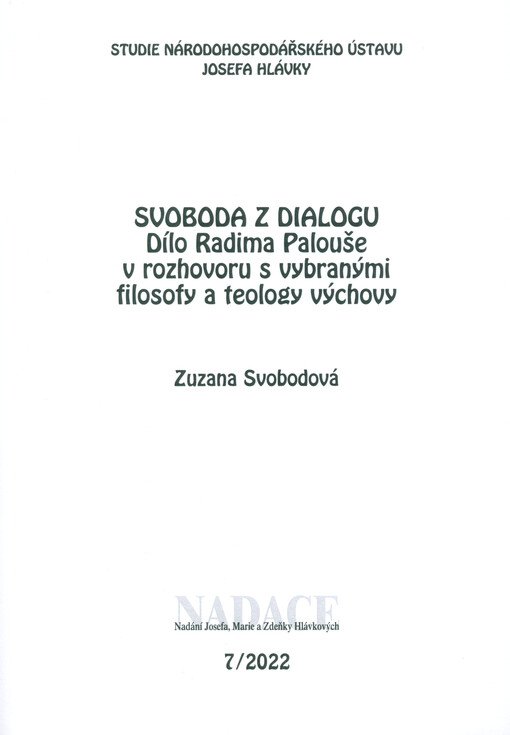 STUDIE NÁRODOHOSPODÁŘSKÉHO ÚSTAVU
JOSEFA HLÁVKY

SVOBODA Z DIALOGU
Dílo Radima Palouše
v rozhovoru s vybranými
filosofy a teology výchovy

Zuzana Svobodová

NADACE
Nadání Josefa, Marie a Zdeňky Hlávkových

7/2022